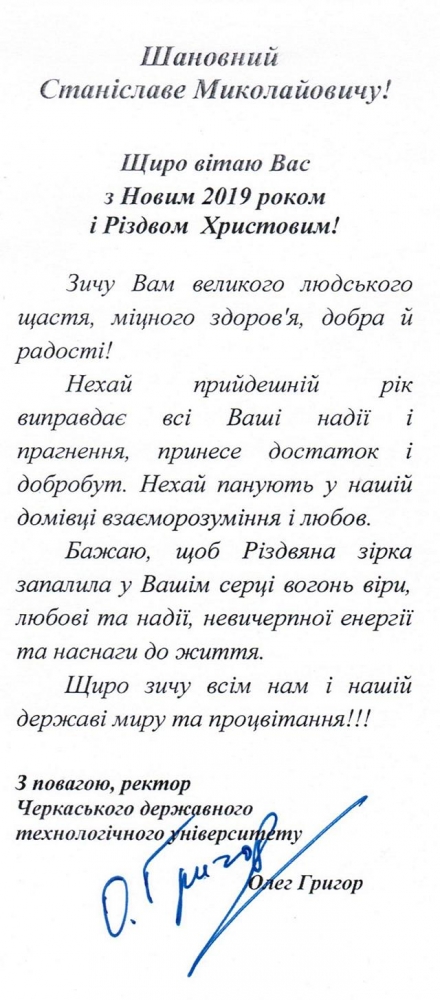 Шановний
Станіславе Миколайовичу!

Щиро вітаю Вас
з Новим 2019 роком
і Різдвом Христовим!

Зичу Вам великого людського щастя, міцного здоров'я, добра й радості!

Нехай прийдешній рік виправдає всі Ваші надії і прагнення, принесе достаток і добробут. Нехай панують у нашій домівці взаєморозуміння і любов.

Бажаю, щоб Різдвяна зірка запалила у Вашім серці вогонь віри, любові та надії, невичерпної енергії та наснаги до життя.

Щиро зичу всім нам і нашій державі миру та процвітання!!!

З повагою, ректор
Черкаського державного
технологічного університету

О. Григор

Олег Григор